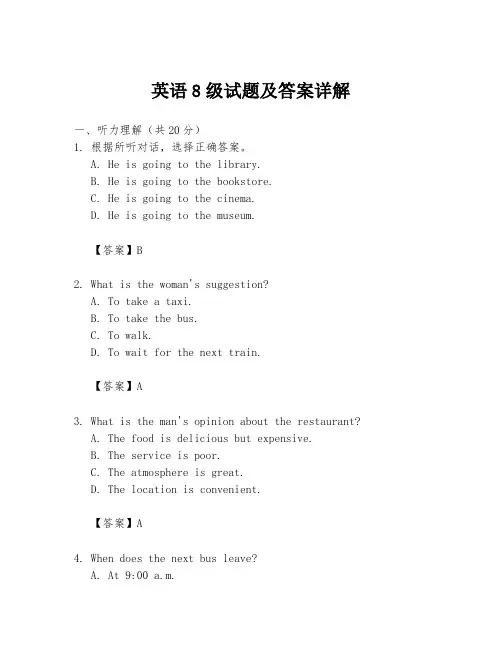 英语 8 级试题及答案详解

一、听力理解（共 20 分）

1. 根据所听对话，选择正确答案。
A. He is going to the library.
B. He is going to the bookstore.
C. He is going to the cinema.
D. He is going to the museum.

【答案】B

2. What is the woman's suggestion?
A. To take a taxi.
B. To take the bus.
C. To walk.
D. To wait for the next train.

【答案】A

3. What is the man's opinion about the restaurant?
A. The food is delicious but expensive.
B. The service is poor.
C. The atmosphere is great.
D. The location is convenient.

【答案】A

4. When does the next bus leave?
A. At 9:00 a.m.